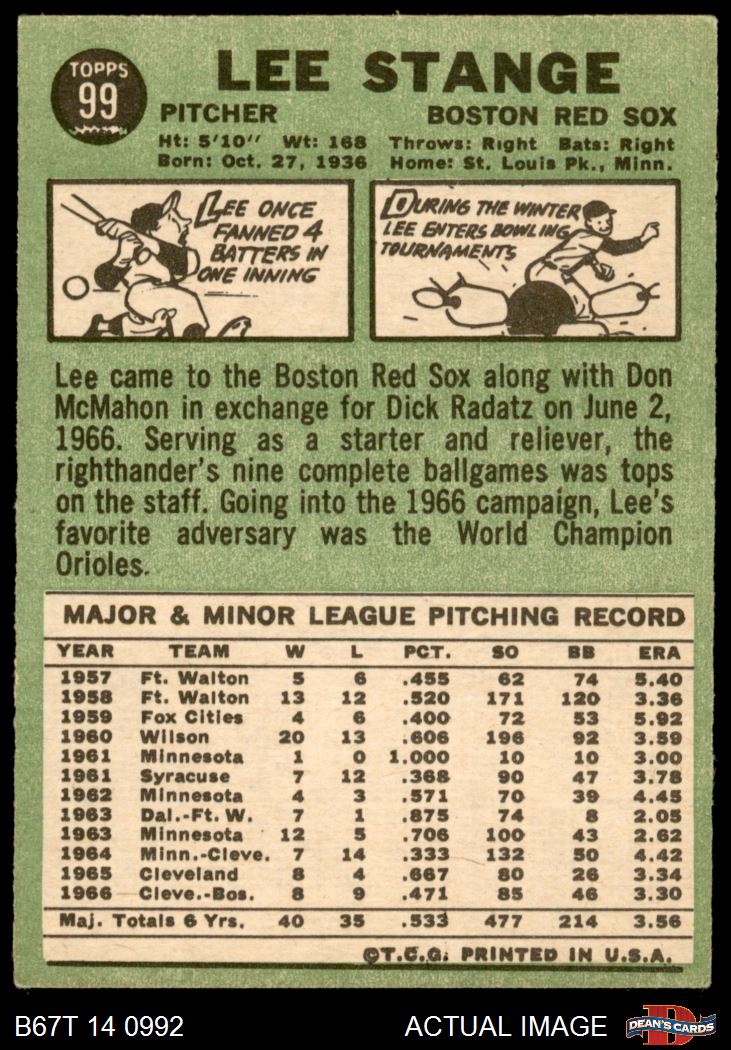 TOPPS
99

LEE STANGE

PITCHER
BOSTON RED SOX

Ht: 5'10" Wt: 168
Throws: Right Bats: Right
Born: Oct. 27, 1936
Home: St. Louis Pk., Minn.

LEE ONCE FANNED 4 BATTERS IN ONE INNING

DURING THE WINTER LEE ENTERS BOWLING TOURNAMENTS

Lee came to the Boston Red Sox along with Don McMahon in exchange for Dick Radatz on June 2, 1966. Serving as a starter and reliever, the righthander's nine complete ballgames was tops on the staff. Going into the 1966 campaign, Lee's favorite adversary was the World Champion Orioles.

MAJOR & MINOR LEAGUE PITCHING RECORD

| YEAR | TEAM | W | L | PCT. | SO | BB | ERA |
|---|---|---|---|---|---|---|---|
| 1957 | Ft. Walton | 5 | 6 | .455 | 62 | 74 | 5.40 |
| 1958 | Ft. Walton | 13 | 12 | .520 | 171 | 120 | 3.36 |
| 1959 | Fox Cities | 4 | 6 | .400 | 72 | 53 | 5.92 |
| 1960 | Wilson | 20 | 13 | .606 | 196 | 92 | 3.59 |
| 1961 | Minnesota | 1 | 0 | 1.000 | 10 | 10 | 3.00 |
| 1961 | Syracuse | 7 | 12 | .368 | 90 | 47 | 3.78 |
| 1962 | Minnesota | 4 | 3 | .571 | 70 | 39 | 4.45 |
| 1963 | Dal.-Ft. W. | 7 | 1 | .875 | 74 | 8 | 2.05 |
| 1963 | Minnesota | 12 | 5 | .706 | 100 | 43 | 2.62 |
| 1964 | Minn.-Cleve. | 7 | 14 | .333 | 132 | 50 | 4.42 |
| 1965 | Cleveland | 8 | 4 | .667 | 80 | 26 | 3.34 |
| 1966 | Cleve.-Bos. | 8 | 9 | .471 | 85 | 46 | 3.30 |
| Maj. Totals 6 Yrs. | | 40 | 35 | .533 | 477 | 214 | 3.56 |

©T.C.G. PRINTED IN U.S.A.

B67T 14 0992
ACTUAL IMAGE
DEAN'S CARDS